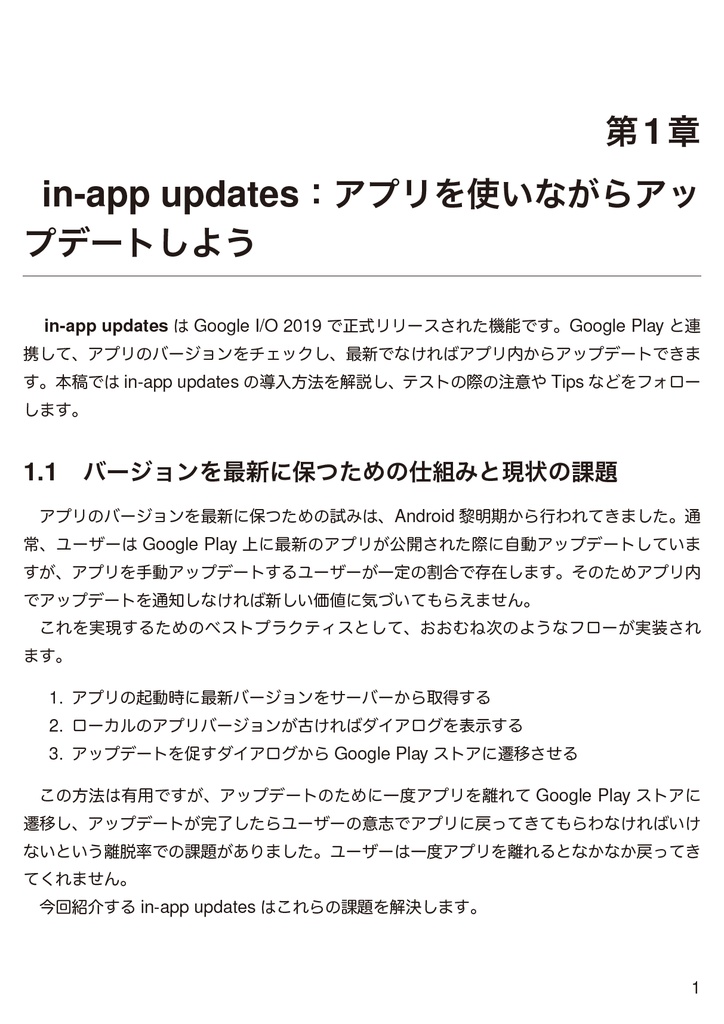 第1章

in-app updates：アプリを使いながらアップデートしよう

in-app updates は Google I/O 2019 で正式リリースされた機能です。Google Play と連携して、アプリのバージョンをチェックし、最新でなければアプリ内からアップデートできます。本稿では in-app updates の導入方法を解説し、テストの際の注意や Tips などをフォローします。

1.1　バージョンを最新に保つための仕組みと現状の課題

アプリのバージョンを最新に保つための試みは、Android 黎明期から行われてきました。通常、ユーザーは Google Play 上に最新のアプリが公開された際に自動アップデートしていますが、アプリを手動アップデートするユーザーが一定の割合で存在します。そのためアプリ内でアップデートを通知しなければ新しい価値に気づいてもらえません。
これを実現するためのベストプラクティスとして、おおむね次のようなフローが実装されます。

1. アプリの起動時に最新バージョンをサーバーから取得する
2. ローカルのアプリバージョンが古ければダイアログを表示する
3. アップデートを促すダイアログから Google Play ストアに遷移させる

この方法は有用ですが、アップデートのために一度アプリを離れて Google Play ストアに遷移し、アップデートが完了したらユーザーの意志でアプリに戻ってきてもらわなければいけないという離脱率での課題がありました。ユーザーは一度アプリを離れるとなかなか戻ってきてくれません。
今回紹介する in-app updates はこれらの課題を解決します。

1